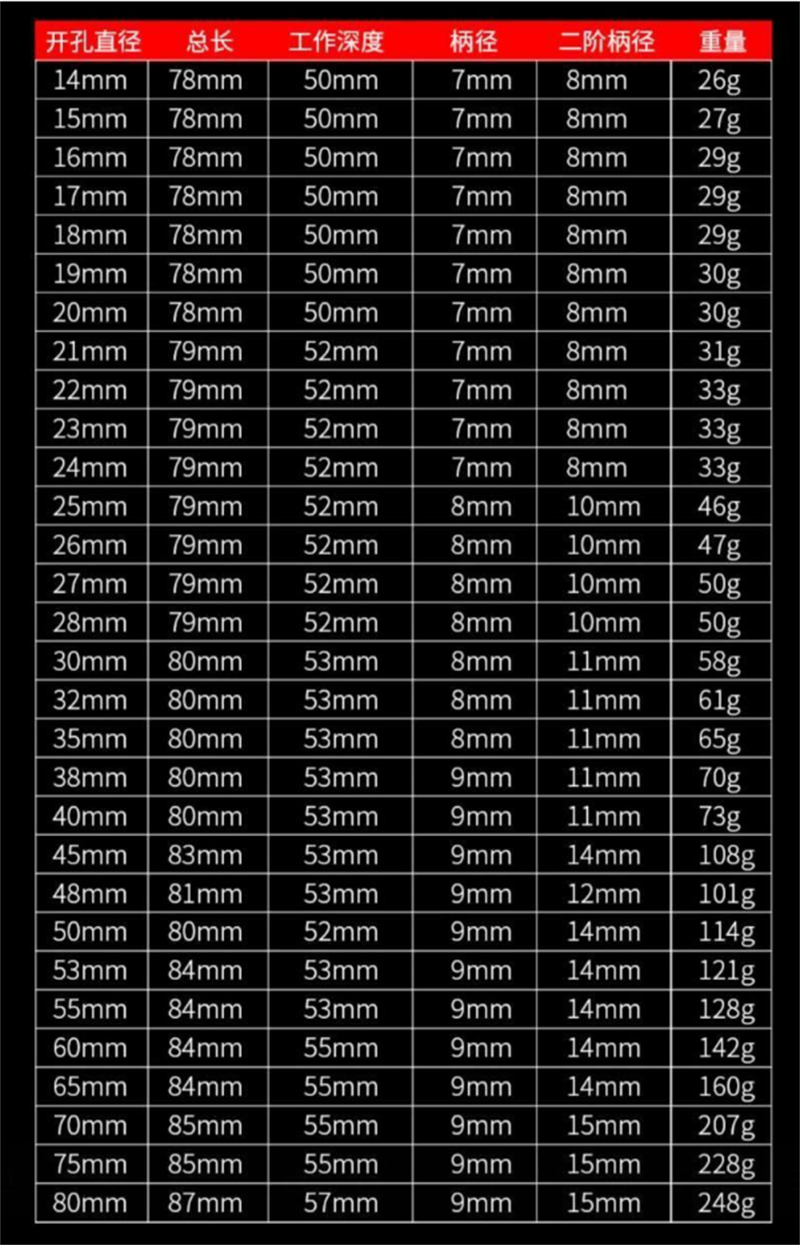 | 开孔直径 | 总长 | 工作深度 | 柄径 | 二阶柄径 | 重量 |
|---|---|---|---|---|---|
| 14mm | 78mm | 50mm | 7mm | 8mm | 26g |
| 15mm | 78mm | 50mm | 7mm | 8mm | 27g |
| 16mm | 78mm | 50mm | 7mm | 8mm | 29g |
| 17mm | 78mm | 50mm | 7mm | 8mm | 29g |
| 18mm | 78mm | 50mm | 7mm | 8mm | 29g |
| 19mm | 78mm | 50mm | 7mm | 8mm | 30g |
| 20mm | 78mm | 50mm | 7mm | 8mm | 30g |
| 21mm | 79mm | 52mm | 7mm | 8mm | 31g |
| 22mm | 79mm | 52mm | 7mm | 8mm | 33g |
| 23mm | 79mm | 52mm | 7mm | 8mm | 33g |
| 24mm | 79mm | 52mm | 7mm | 8mm | 33g |
| 25mm | 79mm | 52mm | 8mm | 10mm | 46g |
| 26mm | 79mm | 52mm | 8mm | 10mm | 47g |
| 27mm | 79mm | 52mm | 8mm | 10mm | 50g |
| 28mm | 79mm | 52mm | 8mm | 10mm | 50g |
| 30mm | 80mm | 53mm | 8mm | 11mm | 58g |
| 32mm | 80mm | 53mm | 8mm | 11mm | 61g |
| 35mm | 80mm | 53mm | 8mm | 11mm | 65g |
| 38mm | 80mm | 53mm | 9mm | 11mm | 70g |
| 40mm | 80mm | 53mm | 9mm | 11mm | 73g |
| 45mm | 83mm | 53mm | 9mm | 14mm | 108g |
| 48mm | 81mm | 53mm | 9mm | 12mm | 101g |
| 50mm | 80mm | 52mm | 9mm | 14mm | 114g |
| 53mm | 84mm | 53mm | 9mm | 14mm | 121g |
| 55mm | 84mm | 53mm | 9mm | 14mm | 128g |
| 60mm | 84mm | 55mm | 9mm | 14mm | 142g |
| 65mm | 84mm | 55mm | 9mm | 14mm | 160g |
| 70mm | 85mm | 55mm | 9mm | 15mm | 207g |
| 75mm | 85mm | 55mm | 9mm | 15mm | 228g |
| 80mm | 87mm | 57mm | 9mm | 15mm | 248g |